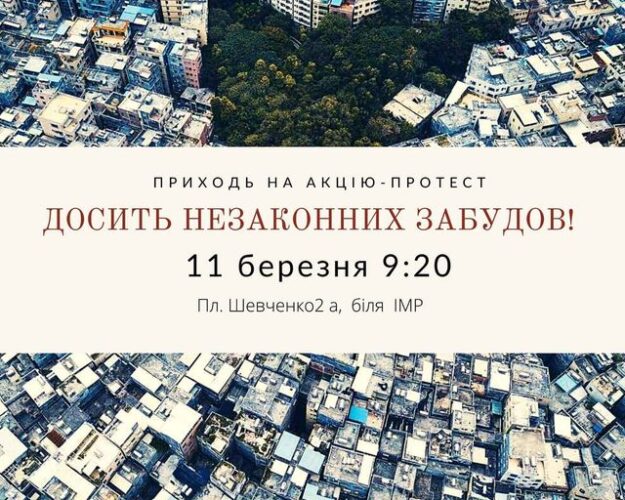 ПРИХОДЬ НА АКЦІЮ-ПРОТЕСТ

ДОСИТЬ НЕЗАКОННИХ ЗАБУДОВ!

11 березня 9:20

Пл. Шевченко2 а, біля ІМР